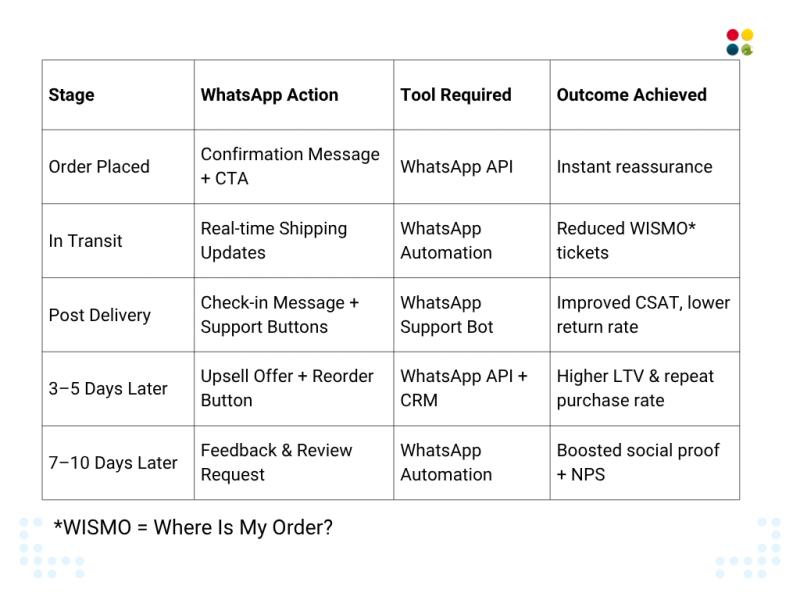 | Stage | WhatsApp Action | Tool Required | Outcome Achieved |
|---|---|---|---|
| Order Placed | Confirmation Message + CTA | WhatsApp API | Instant reassurance |
| In Transit | Real-time Shipping Updates | WhatsApp Automation | Reduced WISMO* tickets |
| Post Delivery | Check-in Message + Support Buttons | WhatsApp Support Bot | Improved CSAT, lower return rate |
| 3–5 Days Later | Upsell Offer + Reorder Button | WhatsApp API + CRM | Higher LTV & repeat purchase rate |
| 7–10 Days Later | Feedback & Review Request | WhatsApp Automation | Boosted social proof + NPS |

*WISMO = Where Is My Order?